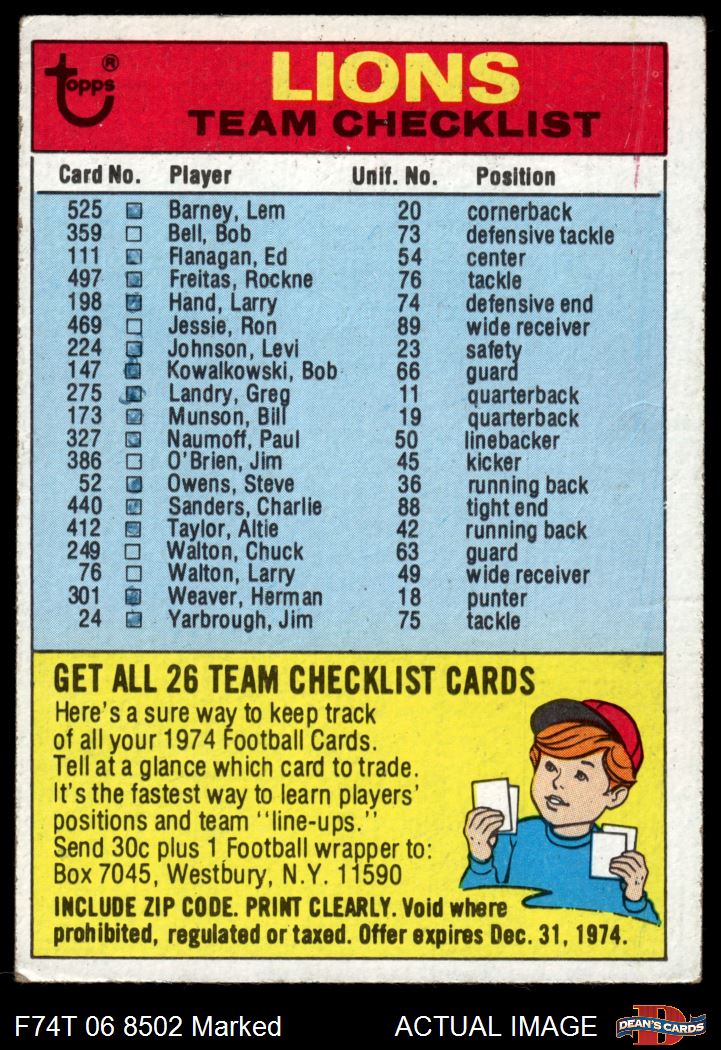 topps®

LIONS
TEAM CHECKLIST

| Card No. | | Player | Unif. No. | Position |
|---|---|---|---|---|
| 525 | ☑ | Barney, Lem | 20 | cornerback |
| 359 | ☐ | Bell, Bob | 73 | defensive tackle |
| 111 | ☑ | Flanagan, Ed | 54 | center |
| 497 | ☑ | Freitas, Rockne | 76 | tackle |
| 198 | ☑ | Hand, Larry | 74 | defensive end |
| 469 | ☐ | Jessie, Ron | 89 | wide receiver |
| 224 | ☑ | Johnson, Levi | 23 | safety |
| 147 | ☑ | Kowalkowski, Bob | 66 | guard |
| 275 | ☑ | Landry, Greg | 11 | quarterback |
| 173 | ☑ | Munson, Bill | 19 | quarterback |
| 327 | ☑ | Naumoff, Paul | 50 | linebacker |
| 386 | ☐ | O'Brien, Jim | 45 | kicker |
| 52 | ☑ | Owens, Steve | 36 | running back |
| 440 | ☑ | Sanders, Charlie | 88 | tight end |
| 412 | ☑ | Taylor, Altie | 42 | running back |
| 249 | ☐ | Walton, Chuck | 63 | guard |
| 76 | ☐ | Walton, Larry | 49 | wide receiver |
| 301 | ☑ | Weaver, Herman | 18 | punter |
| 24 | ☑ | Yarbrough, Jim | 75 | tackle |

GET ALL 26 TEAM CHECKLIST CARDS

Here's a sure way to keep track of all your 1974 Football Cards. Tell at a glance which card to trade. It's the fastest way to learn players' positions and team "line-ups." Send 30c plus 1 Football wrapper to: Box 7045, Westbury, N.Y. 11590

INCLUDE ZIP CODE. PRINT CLEARLY. Void where prohibited, regulated or taxed. Offer expires Dec. 31, 1974.

F74T 06 8502 Marked

ACTUAL IMAGE

DEAN'S CARDS